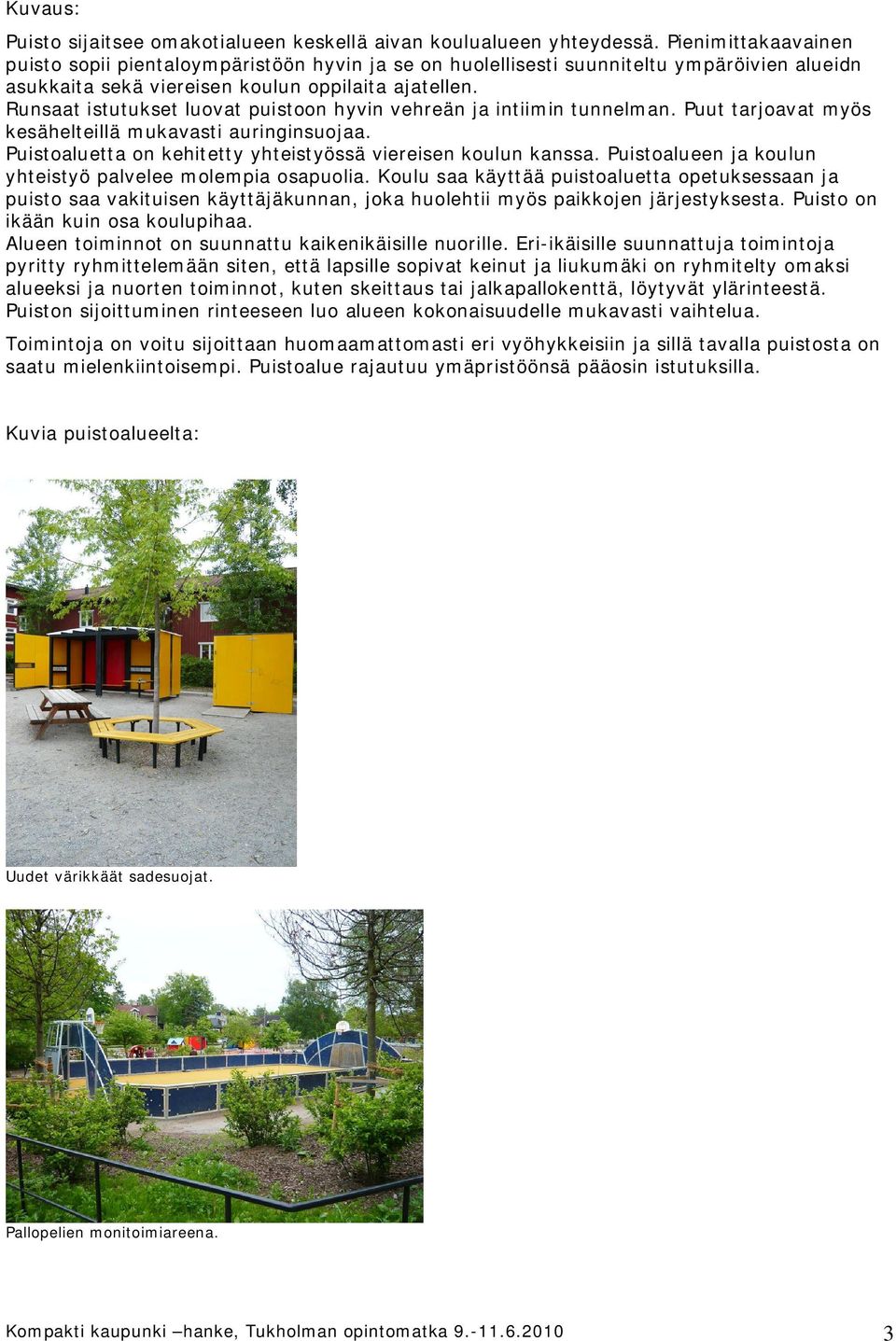 Kuvaus:

Puisto sijaitsee omakotialueen keskellä aivan koulualueen yhteydessä. Pienimittakaavainen puisto sopii pientaloympäristöön hyvin ja se on huolellisesti suunniteltu ympäröivien alueidn asukkaita sekä viereisen koulun oppilaita ajatellen.
Runsaat istutukset luovat puistoon hyvin vehreän ja intiimin tunnelman. Puut tarjoavat myös kesähelteillä mukavasti auringinsuojaa.
Puistoaluetta on kehitetty yhteistyössä viereisen koulun kanssa. Puistoalueen ja koulun yhteistyö palvelee molempia osapuolia. Koulu saa käyttää puistoaluetta opetuksessaan ja puisto saa vakituisen käyttäjäkunnan, joka huolehtii myös paikkojen järjestyksesta. Puisto on ikään kuin osa koulupihaa.
Alueen toiminnot on suunnattu kaikenikäisille nuorille. Eri-ikäisille suunnattuja toimintoja pyritty ryhmittelemään siten, että lapsille sopivat keinut ja liukumäki on ryhmitelty omaksi alueeksi ja nuorten toiminnot, kuten skeittaus tai jalkapallokenttä, löytyvät ylärinteestä. Puiston sijoittuminen rinteeseen luo alueen kokonaisuudelle mukavasti vaihtelua.

Toimintoja on voitu sijoittaan huomaamattomasti eri vyöhykkeisiin ja sillä tavalla puistosta on saatu mielenkiintoisempi. Puistoalue rajautuu ymäpristöönsä pääosin istutuksilla.

Kuvia puistoalueelta:

Uudet värikkäät sadesuojat.

Pallopelien monitoimiareena.

Kompakti kaupunki –hanke, Tukholman opintomatka 9.-11.6.2010 3